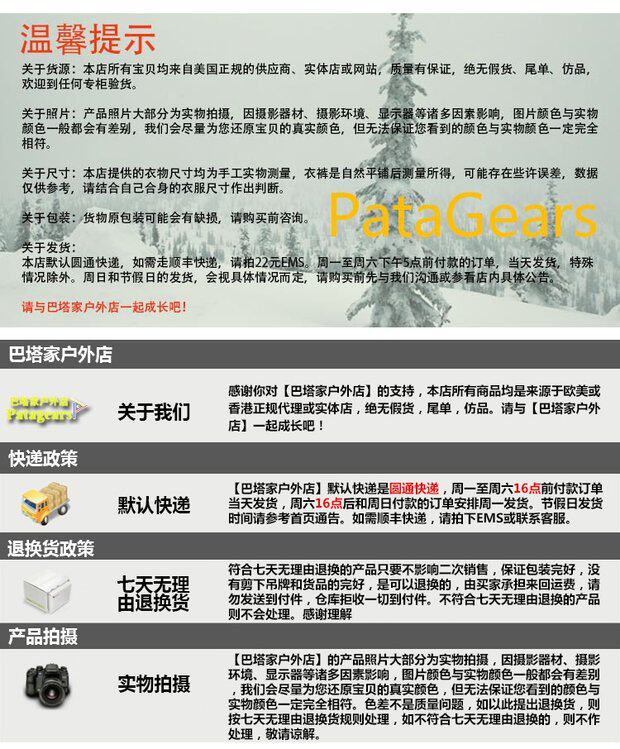 温馨提示

关于货源：本店所有宝贝均来自美国正规的供应商、实体店或网站，质量有保证，绝无假货、尾单、仿品，欢迎到任何专柜验货。

关于照片：产品照片大部分为实物拍摄，因摄影器材、摄影环境、显示器等诸多因素影响，图片颜色与实物颜色一般都会有差别，我们会尽量为您还原宝贝的真实颜色，但无法保证您看到的颜色与实物颜色一定完全相符。

关于尺寸：本店提供的衣物尺寸均为手工实物测量，衣裤是自然平铺后测量所得，可能存在些许误差，数据仅供参考，请结合自己合身的衣服尺寸作出判断。

关于包装：货物原包装可能会有缺损，请购买前咨询。

PataGears

关于发货：
本店默认圆通快递，如需走顺丰快递，请拍22元EMS。周一至周六下午5点前付款的订单，当天发货，特殊情况除外。周日和节假日的发货，会视具体情况而定，请购买前先与我们沟通或参看店内具体公告。

请与巴塔家户外店一起成长吧！

巴塔家户外店

巴塔家户外店
Patagears

关于我们

感谢你对【巴塔家户外店】的支持，本店所有商品均是来源于欧美或香港正规代理或实体店，绝无假货，尾单，仿品。请与【巴塔家户外店】一起成长吧！

快递政策

默认快递

【巴塔家户外店】默认快递是圆通快递，周一至周六16点前付款订单当天发货，周六16点后和周日付款的订单安排周一发货。节假日发货时间请参考首页通告。如需顺丰快递，请拍下EMS或联系客服。

退换货政策

七天无理由退换货

符合七天无理由退换的产品只要不影响二次销售，保证包装完好，没有剪下吊牌和货品的完好，是可以退换的，由买家承担来回运费，请勿发送到付件，仓库拒收一切到付件。不符合七天无理由退换的产品则不会处理。感谢理解

产品拍摄

实物拍摄

【巴塔家户外店】的产品照片大部分为实物拍摄，因摄影器材、摄影环境、显示器等诸多因素影响，图片颜色与实物颜色一般都会有差别，我们会尽量为您还原宝贝的真实颜色，但无法保证您看到的颜色与实物颜色一定完全相符。色差不是质量问题，如以此提出退换货，则按七天无理由退换货规则处理，如不符合七天无理由退换的，则不作处理，敬请谅解。